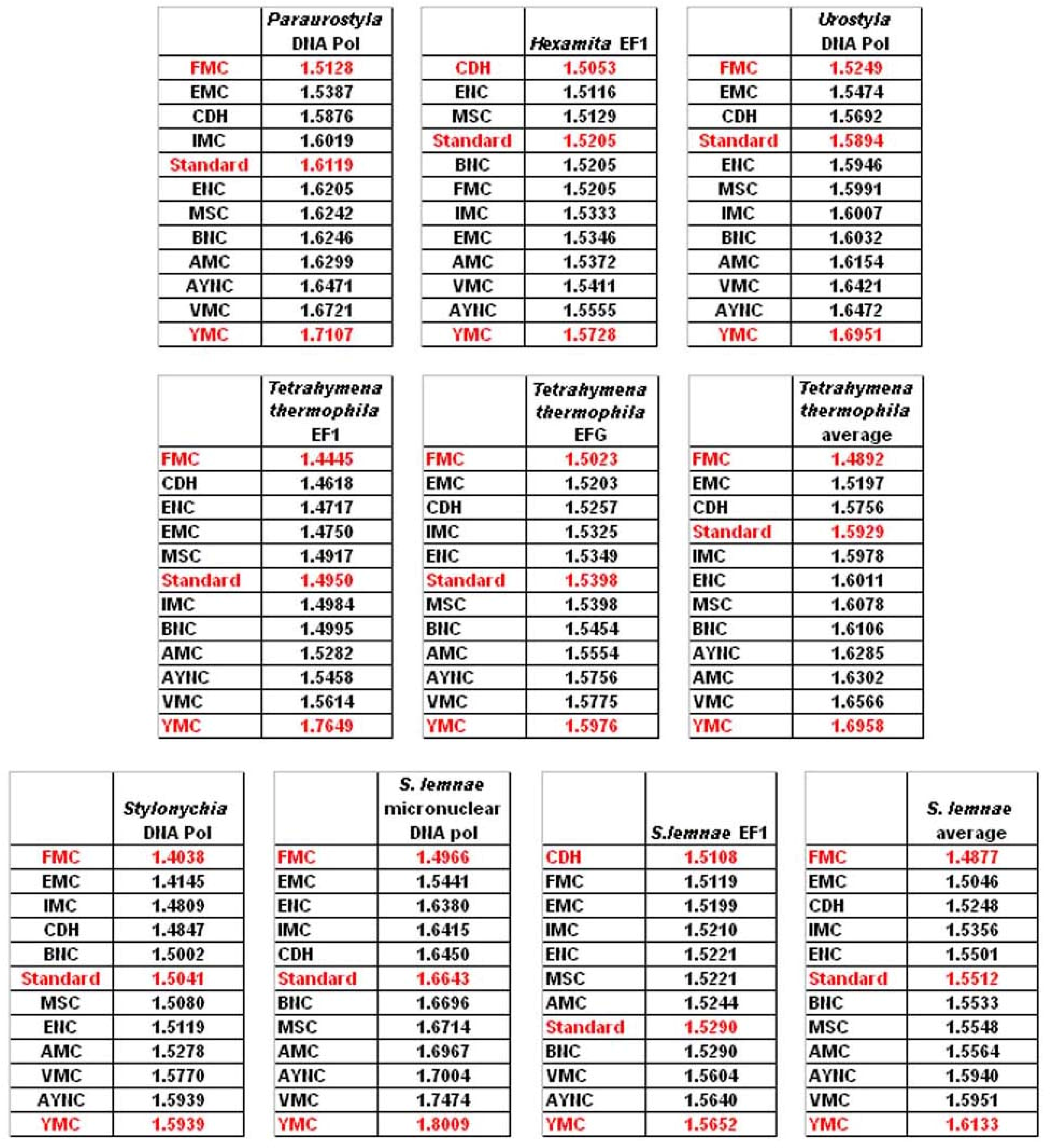 | | Paraurostyla DNA Pol |
|---|---|
| FMC | 1.5128 |
| EMC | 1.5387 |
| CDH | 1.5876 |
| IMC | 1.6019 |
| Standard | 1.6119 |
| ENC | 1.6205 |
| MSC | 1.6242 |
| BNC | 1.6246 |
| AMC | 1.6299 |
| AYNC | 1.6471 |
| VMC | 1.6721 |
| YMC | 1.7107 |

| | Hexamita EF1 |
|---|---|
| CDH | 1.5053 |
| ENC | 1.5116 |
| MSC | 1.5129 |
| Standard | 1.5205 |
| BNC | 1.5205 |
| FMC | 1.5205 |
| IMC | 1.5333 |
| EMC | 1.5346 |
| AMC | 1.5372 |
| VMC | 1.5411 |
| AYNC | 1.5555 |
| YMC | 1.5728 |

| | Urostyla DNA Pol |
|---|---|
| FMC | 1.5249 |
| EMC | 1.5474 |
| CDH | 1.5692 |
| Standard | 1.5894 |
| ENC | 1.5946 |
| MSC | 1.5991 |
| IMC | 1.6007 |
| BNC | 1.6032 |
| AMC | 1.6154 |
| VMC | 1.6421 |
| AYNC | 1.6472 |
| YMC | 1.6951 |

| | Tetrahymena thermophila EF1 |
|---|---|
| FMC | 1.4445 |
| CDH | 1.4618 |
| ENC | 1.4717 |
| EMC | 1.4750 |
| MSC | 1.4917 |
| Standard | 1.4950 |
| IMC | 1.4984 |
| BNC | 1.4995 |
| AMC | 1.5282 |
| AYNC | 1.5458 |
| VMC | 1.5614 |
| YMC | 1.7649 |

| | Tetrahymena thermophila EFG |
|---|---|
| FMC | 1.5023 |
| EMC | 1.5203 |
| CDH | 1.5257 |
| IMC | 1.5325 |
| ENC | 1.5349 |
| Standard | 1.5398 |
| MSC | 1.5398 |
| BNC | 1.5454 |
| AMC | 1.5554 |
| AYNC | 1.5756 |
| VMC | 1.5775 |
| YMC | 1.5976 |

| | Tetrahymena thermophila average |
|---|---|
| FMC | 1.4892 |
| EMC | 1.5197 |
| CDH | 1.5756 |
| Standard | 1.5929 |
| IMC | 1.5978 |
| ENC | 1.6011 |
| MSC | 1.6078 |
| BNC | 1.6106 |
| AYNC | 1.6285 |
| AMC | 1.6302 |
| VMC | 1.6566 |
| YMC | 1.6958 |

| | Stylonychia DNA Pol |
|---|---|
| FMC | 1.4038 |
| EMC | 1.4145 |
| IMC | 1.4809 |
| CDH | 1.4847 |
| BNC | 1.5002 |
| Standard | 1.5041 |
| MSC | 1.5080 |
| ENC | 1.5119 |
| AMC | 1.5278 |
| VMC | 1.5770 |
| AYNC | 1.5939 |
| YMC | 1.5939 |

| | S. lemnae micronuclear DNA pol |
|---|---|
| FMC | 1.4966 |
| EMC | 1.5441 |
| ENC | 1.6380 |
| IMC | 1.6415 |
| CDH | 1.6450 |
| Standard | 1.6643 |
| BNC | 1.6696 |
| MSC | 1.6714 |
| AMC | 1.6967 |
| AYNC | 1.7004 |
| VMC | 1.7474 |
| YMC | 1.8009 |

| | S.lemnae EF1 |
|---|---|
| CDH | 1.5108 |
| FMC | 1.5119 |
| EMC | 1.5199 |
| IMC | 1.5210 |
| ENC | 1.5221 |
| MSC | 1.5221 |
| AMC | 1.5244 |
| Standard | 1.5290 |
| BNC | 1.5290 |
| VMC | 1.5604 |
| AYNC | 1.5640 |
| YMC | 1.5652 |

| | S. lemnae average |
|---|---|
| FMC | 1.4877 |
| EMC | 1.5046 |
| CDH | 1.5248 |
| IMC | 1.5356 |
| ENC | 1.5501 |
| Standard | 1.5512 |
| BNC | 1.5533 |
| MSC | 1.5548 |
| AMC | 1.5564 |
| AYNC | 1.5940 |
| VMC | 1.5951 |
| YMC | 1.6133 |